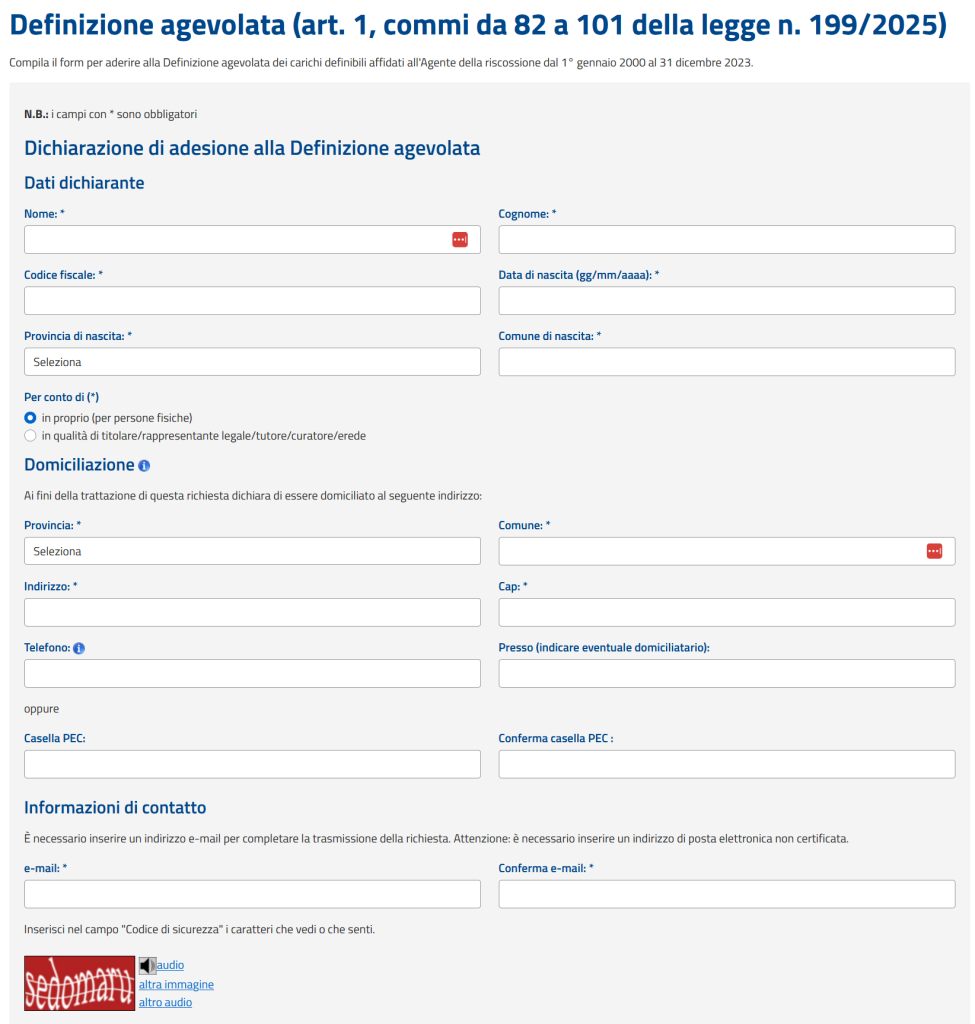 Definizione agevolata (art. 1, commi da 82 a 101 della legge n. 199/2025)

Compila il form per aderire alla Definizione agevolata dei carichi definibili affidati all'Agente della riscossione dal 1° gennaio 2000 al 31 dicembre 2023.

N.B.: i campi con * sono obbligatori

Dichiarazione di adesione alla Definizione agevolata

Dati dichiarante

Nome: *

Cognome: *

Codice fiscale: *

Data di nascita (gg/mm/aaaa): *

Provincia di nascita: *

Seleziona

Comune di nascita: *

Per conto di (*)

in proprio (per persone fisiche)

in qualità di titolare/rappresentante legale/tutore/curatore/erede

Domiciliazione

Ai fini della trattazione di questa richiesta dichiara di essere domiciliato al seguente indirizzo:

Provincia: *

Seleziona

Comune: *

Indirizzo: *

Cap: *

Telefono:

Presso (indicare eventuale domiciliatario):

oppure

Casella PEC:

Conferma casella PEC :

Informazioni di contatto

È necessario inserire un indirizzo e-mail per completare la trasmissione della richiesta. Attenzione: è necessario inserire un indirizzo di posta elettronica non certificata.

e-mail: *

Conferma e-mail: *

Inserisci nel campo "Codice di sicurezza" i caratteri che vedi o che senti.

sedomaru

audio
altra immagine
altro audio